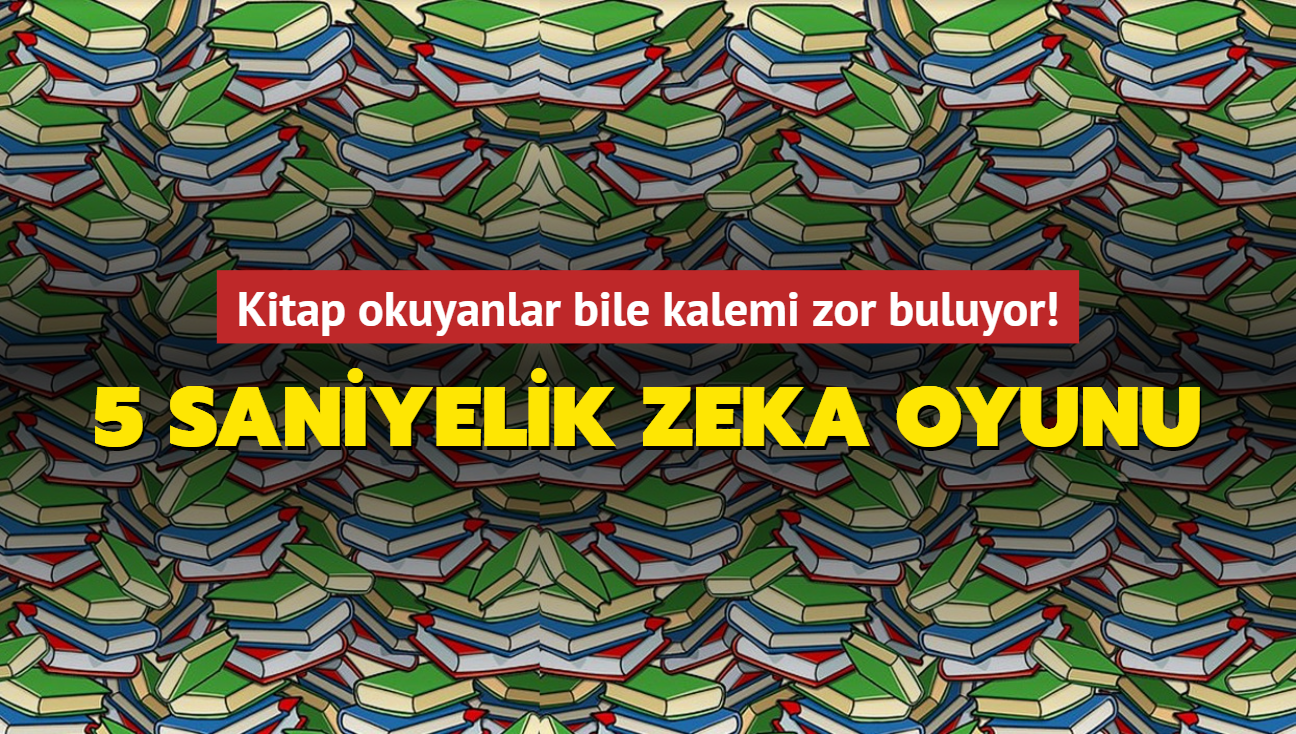 Kitap okuyanlar bile kalemi zor buluyor!

5 SANİYELİK ZEKA OYUNU